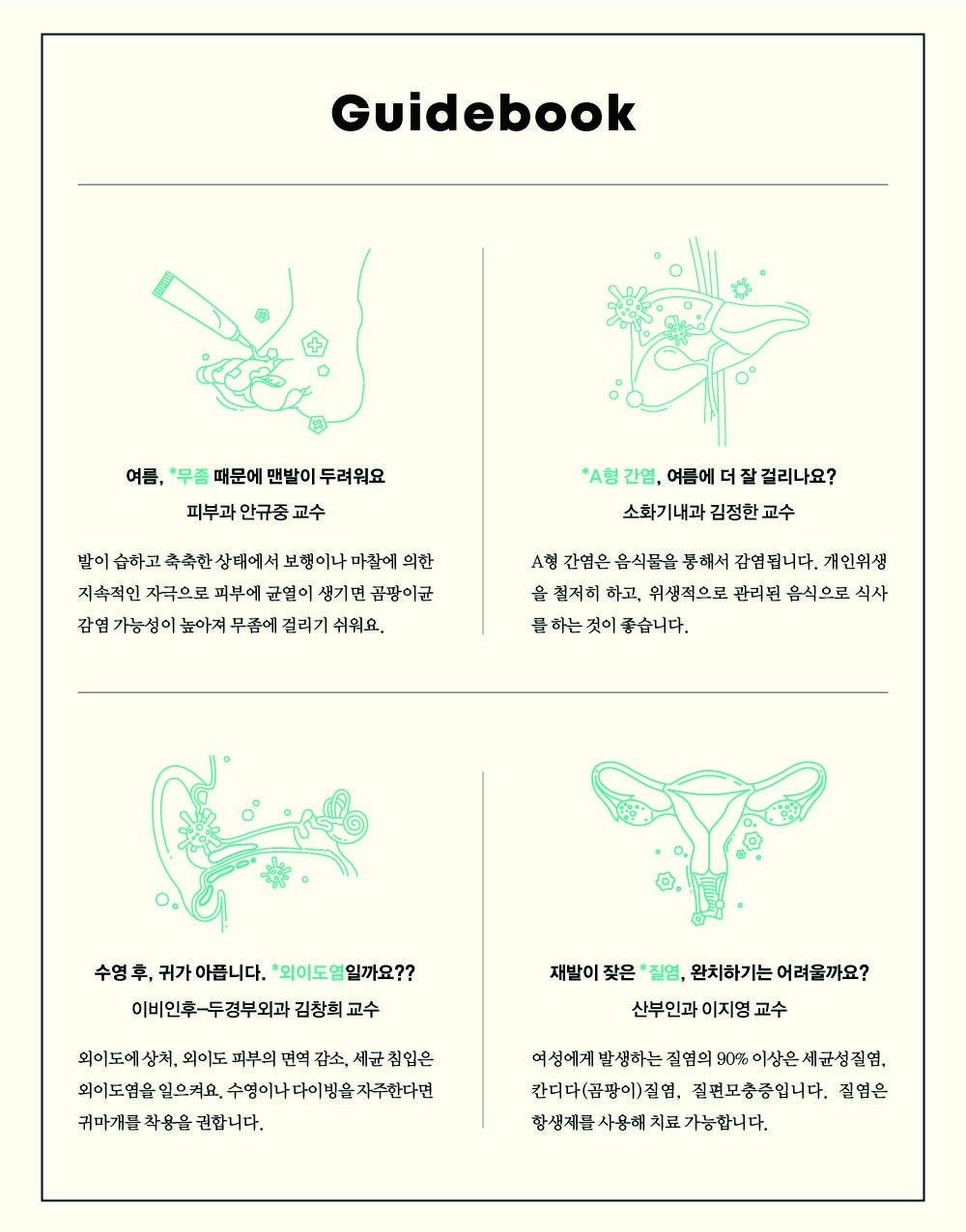 Guidebook

여름, *무좀 때문에 맨발이 두려워요

피부과 안규중 교수

발이 습하고 축축한 상태에서 보행이나 마찰에 의한 지속적인 자극으로 피부에 균열이 생기면 곰팡이균 감염 가능성이 높아져 무좀에 걸리기 쉬워요.

*A형 간염, 여름에 더 잘 걸리나요?

소화기내과 김정한 교수

A형 간염은 음식물을 통해서 감염됩니다. 개인위생을 철저히 하고, 위생적으로 관리된 음식으로 식사를 하는 것이 좋습니다.

수영 후, 귀가 아픕니다. *외이도염일까요??

이비인후-두경부외과 김창희 교수

외이도에 상처, 외이도 피부의 면역 감소, 세균 침입은 외이도염을 일으켜요. 수영이나 다이빙을 자주한다면 귀마개를 착용을 권합니다.

재발이 잦은 *질염, 완치하기는 어려울까요?

산부인과 이지영 교수

여성에게 발생하는 질염의 90% 이상은 세균성질염, 칸디다(곰팡이)질염, 질편모충증입니다. 질염은 항생제를 사용해 치료 가능합니다.